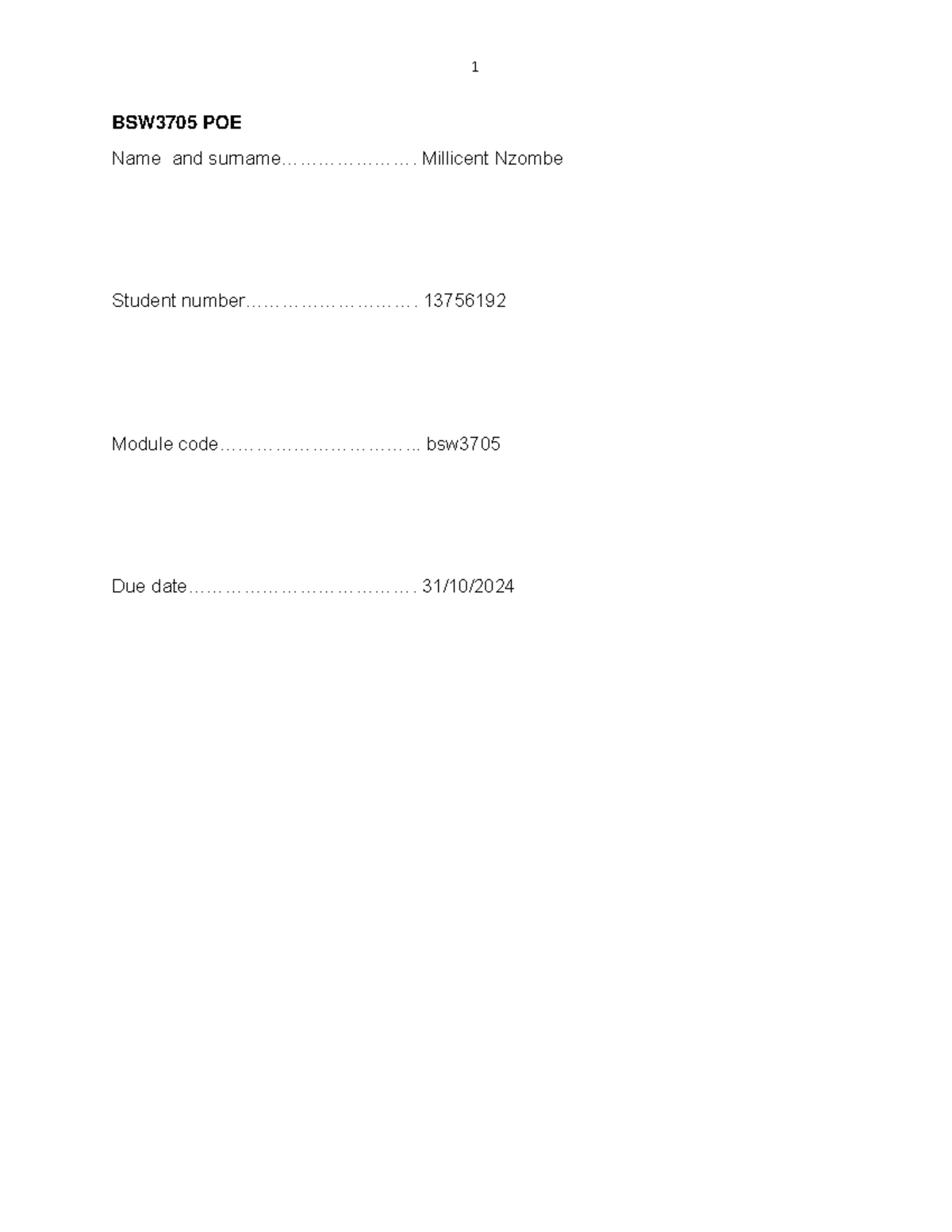 1

BSW3705 POE

Name  and surname Millicent Nzombe

Student number 13756192

Module code bsw3705

Due date 31/10/2024